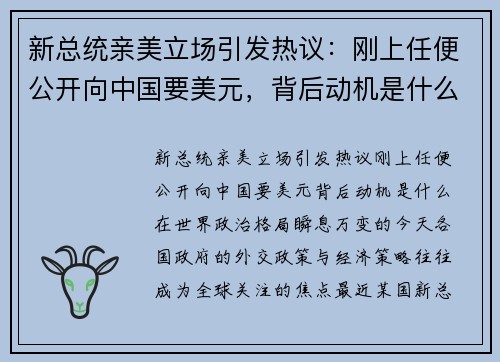 新总统亲美立场引发热议：刚上任便公开向中国要美元，背后动机是什么

新总统亲美立场引发热议刚上任便公开向中国要美元背后动机是什么在世界政治格局瞬息万变的今天各国政府的外交政策与经济策略往往成为全球关注的焦点最近某国新总